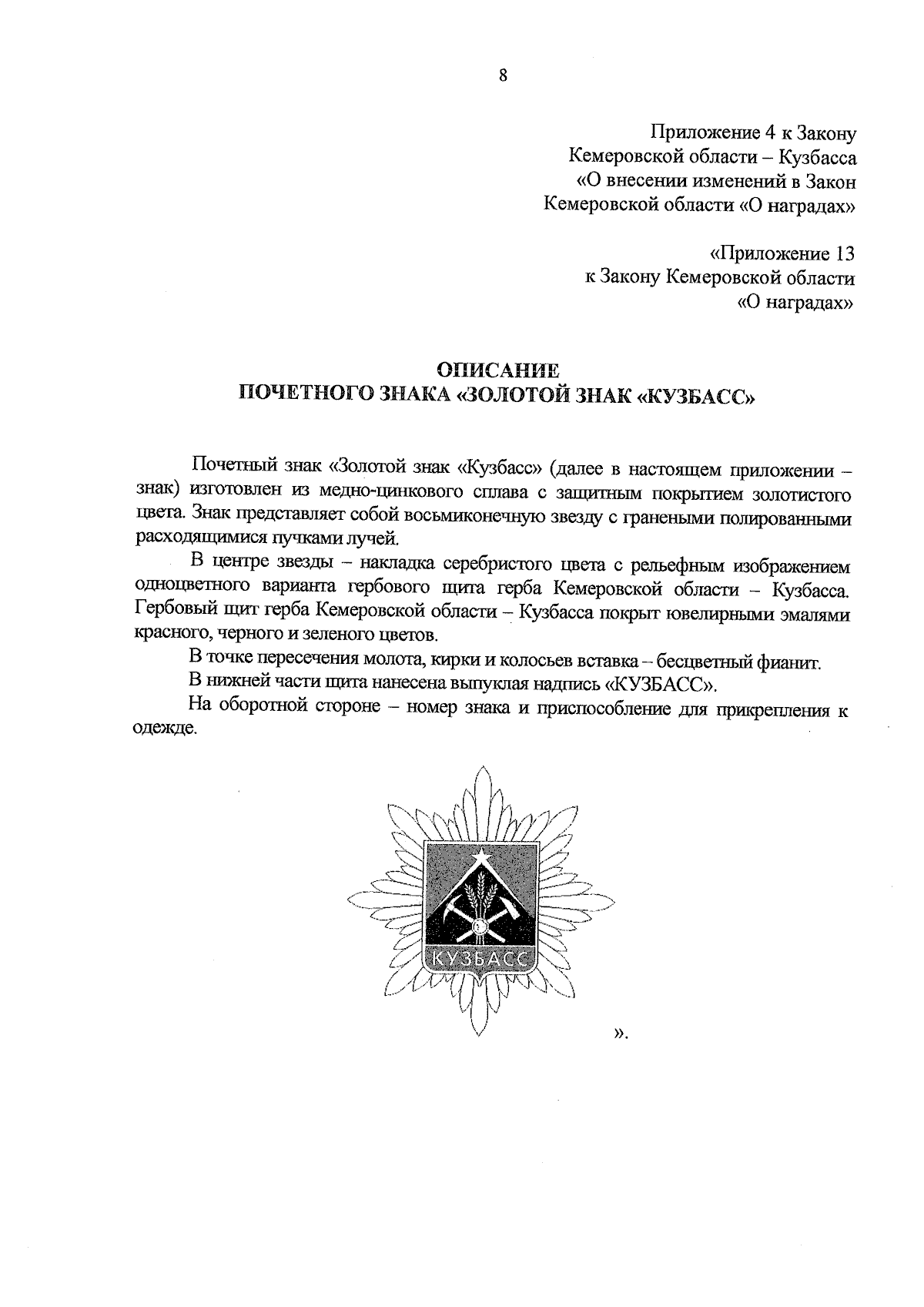 8

Приложение 4 к Закону Кемеровской области – Кузбасса «О внесении изменений в Закон Кемеровской области «О наградах»

«Приложение 13 к Закону Кемеровской области «О наградах»

ОПИСАНИЕ
ПОЧЕТНОГО ЗНАКА «ЗОЛОТОЙ ЗНАК «КУЗБАСС»

Почетный знак «Золотой знак «Кузбасс» (далее в настоящем приложении – знак) изготовлен из медно-цинкового сплава с защитным покрытием золотистого цвета. Знак представляет собой восьмиконечную звезду с гранеными полированными расходящимися пучками лучей.

В центре звезды – накладка серебристого цвета с рельефным изображением одноцветного варианта гербового щита герба Кемеровской области – Кузбасса. Гербовый щит герба Кемеровской области – Кузбасса покрыт ювелирными эмалями красного, черного и зеленого цветов.

В точке пересечения молота, кирки и колосьев вставка – бесцветный фианит.

В нижней части щита нанесена выпуклая надпись «КУЗБАСС».

На оборотной стороне – номер знака и приспособление для прикрепления к одежде.

КУЗБАСС

».